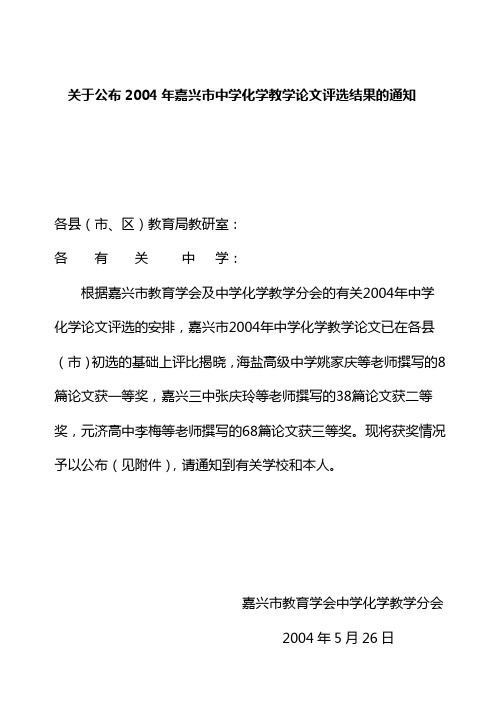 关于公布 2004 年嘉兴市中学化学教学论文评选结果的通知

各县（市、区）教育局教研室：

各 有 关 中 学：

根据嘉兴市教育学会及中学化学教学分会的有关2004年中学化学论文评选的安排，嘉兴市2004年中学化学教学论文已在各县（市）初选的基础上评比揭晓，海盐高级中学姚家庆等老师撰写的8篇论文获一等奖，嘉兴三中张庆玲等老师撰写的38篇论文获二等奖，元济高中李梅等老师撰写的68篇论文获三等奖。现将获奖情况予以公布（见附件），请通知到有关学校和本人。

嘉兴市教育学会中学化学教学分会

2004 年 5 月 26 日